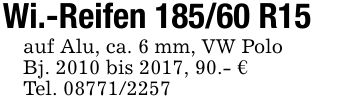 Wi.-Reifen 185/60 R15
auf Alu, ca. 6 mm, VW Polo Bj. 2010 bis 2017, 90.– € Tel. 08771/2257